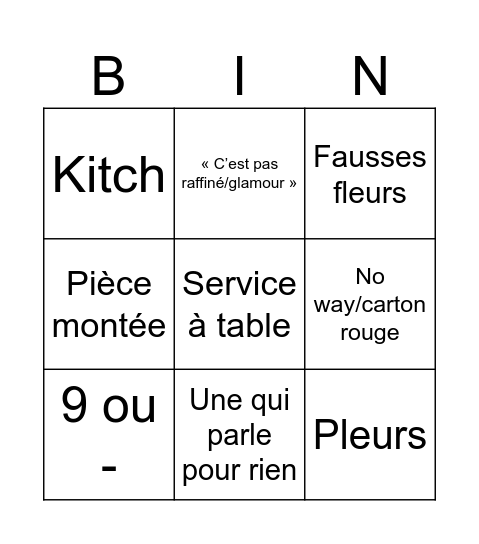 | B | I | N |
|---|---|---|
| Kitch | « C'est pas raffiné/glamour » | Fausses fleurs |
| Pièce montée | Service à table | No way/carton rouge |
| 9 ou - | Une qui parle pour rien | Pleurs |